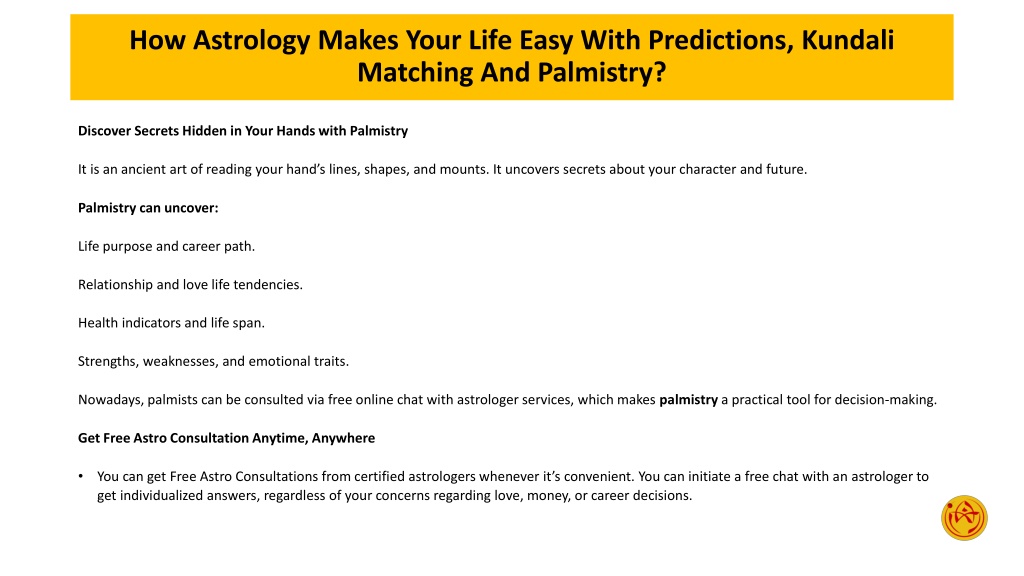 How Astrology Makes Your Life Easy With Predictions, Kundali Matching And Palmistry?

Discover Secrets Hidden in Your Hands with Palmistry

It is an ancient art of reading your hand's lines, shapes, and mounts. It uncovers secrets about your character and future.

Palmistry can uncover:

Life purpose and career path.

Relationship and love life tendencies.

Health indicators and life span.

Strengths, weaknesses, and emotional traits.

Nowadays, palmists can be consulted via free online chat with astrologer services, which makes palmistry a practical tool for decision-making.

Get Free Astro Consultation Anytime, Anywhere

• You can get Free Astro Consultations from certified astrologers whenever it's convenient. You can initiate a free chat with an astrologer to get individualized answers, regardless of your concerns regarding love, money, or career decisions.